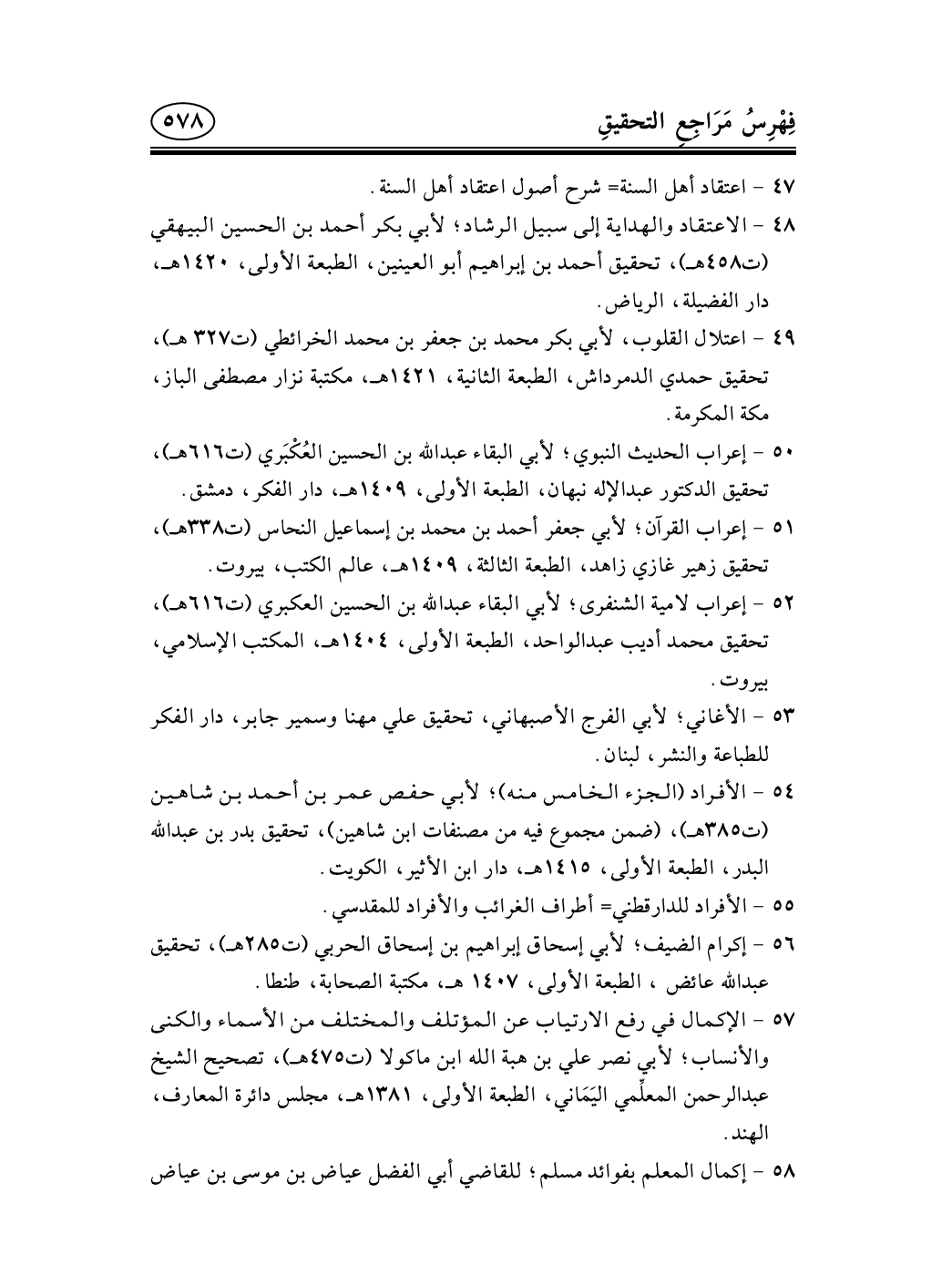 فِهْرِسُ مَرَاجِعِ التحقيقِ ٥٧٨

٤٧ - اعتقاد أهل السنة= شرح أصول اعتقاد أهل السنة.

٤٨ - الاعتقاد والهداية إلى سبيل الرشاد؛ لأبي بكر أحمد بن الحسين البيهقي (ت٤٥٨هـ)، تحقيق أحمد بن إبراهيم أبو العينين، الطبعة الأولى، ١٤٢٠هـ، دار الفضيلة، الرياض.

٤٩ - اعتلال القلوب، لأبي بكر محمد بن جعفر بن محمد الخرائطي (ت٣٢٧ هـ)، تحقيق حمدي الدمرداش، الطبعة الثانية، ١٤٢١هـ، مكتبة نزار مصطفى الباز، مكة المكرمة.

٥٠ - إعراب الحديث النبوي؛ لأبي البقاء عبدالله بن الحسين العُكْبَري (ت٦١٦هـ)، تحقيق الدكتور عبدالإله نبهان، الطبعة الأولى، ١٤٠٩هـ، دار الفكر، دمشق.

٥١ - إعراب القرآن؛ لأبي جعفر أحمد بن محمد بن إسماعيل النحاس (ت٣٣٨هـ)، تحقيق زهير غازي زاهد، الطبعة الثالثة، ١٤٠٩هـ، عالم الكتب، بيروت.

٥٢ - إعراب لامية الشنفرى؛ لأبي البقاء عبدالله بن الحسين العكبري (ت٦١٦هـ)، تحقيق محمد أديب عبدالواحد، الطبعة الأولى، ١٤٠٤هـ، المكتب الإسلامي، بيروت.

٥٣ - الأغاني؛ لأبي الفرج الأصبهاني، تحقيق علي مهنا وسمير جابر، دار الفكر للطباعة والنشر، لبنان.

٥٤ - الأفراد (الجزء الخامس منه)؛ لأبي حفص عمر بن أحمد بن شاهين (ت٣٨٥هـ)، (ضمن مجموع فيه من مصنفات ابن شاهين)، تحقيق بدر بن عبدالله البدر، الطبعة الأولى، ١٤١٥هـ، دار ابن الأثير، الكويت.

٥٥ - الأفراد للدارقطني= أطراف الغرائب والأفراد للمقدسي.

٥٦ - إكرام الضيف؛ لأبي إسحاق إبراهيم بن إسحاق الحربي (ت٢٨٥هـ)، تحقيق عبدالله عائض، الطبعة الأولى، ١٤٠٧ هـ، مكتبة الصحابة، طنطا.

٥٧ - الإكمال في رفع الارتياب عن المؤتلف والمختلف من الأسماء والكنى والأنساب؛ لأبي نصر علي بن هبة الله ابن ماكولا (ت٤٧٥هـ)، تصحيح الشيخ عبدالرحمن المعلِّمي اليَمَاني، الطبعة الأولى، ١٣٨١هـ، مجلس دائرة المعارف، الهند.

٥٨ - إكمال المعلم بفوائد مسلم؛ للقاضي أبي الفضل عياض بن موسى بن عياض